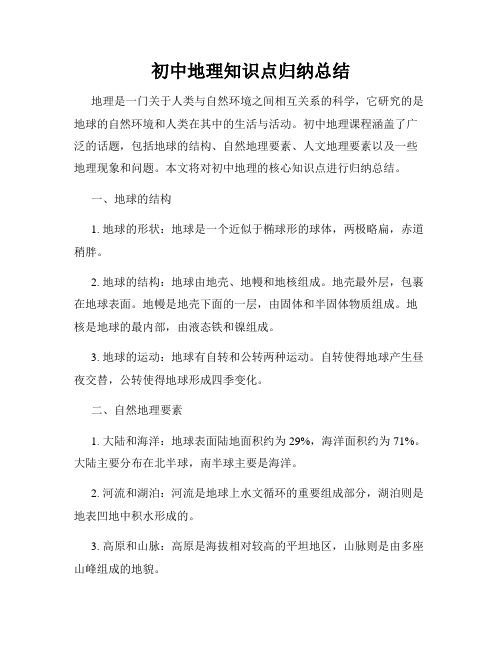 初中地理知识点归纳总结

地理是一门关于人类与自然环境之间相互关系的科学，它研究的是地球的自然环境和人类在其中的生活与活动。初中地理课程涵盖了广泛的话题，包括地球的结构、自然地理要素、人文地理要素以及一些地理现象和问题。本文将对初中地理的核心知识点进行归纳总结。

一、地球的结构

1. 地球的形状：地球是一个近似于椭球形的球体，两极略扁，赤道稍胖。

2. 地球的结构：地球由地壳、地幔和地核组成。地壳最外层，包裹在地球表面。地幔是地壳下面的一层，由固体和半固体物质组成。地核是地球的最内部，由液态铁和镍组成。

3. 地球的运动：地球有自转和公转两种运动。自转使得地球产生昼夜交替，公转使得地球形成四季变化。

二、自然地理要素

1. 大陆和海洋：地球表面陆地面积约为 29%，海洋面积约为 71%。大陆主要分布在北半球，南半球主要是海洋。

2. 河流和湖泊：河流是地球上水文循环的重要组成部分，湖泊则是地表凹地中积水形成的。

3. 高原和山脉：高原是海拔相对较高的平坦地区，山脉则是由多座山峰组成的地貌。